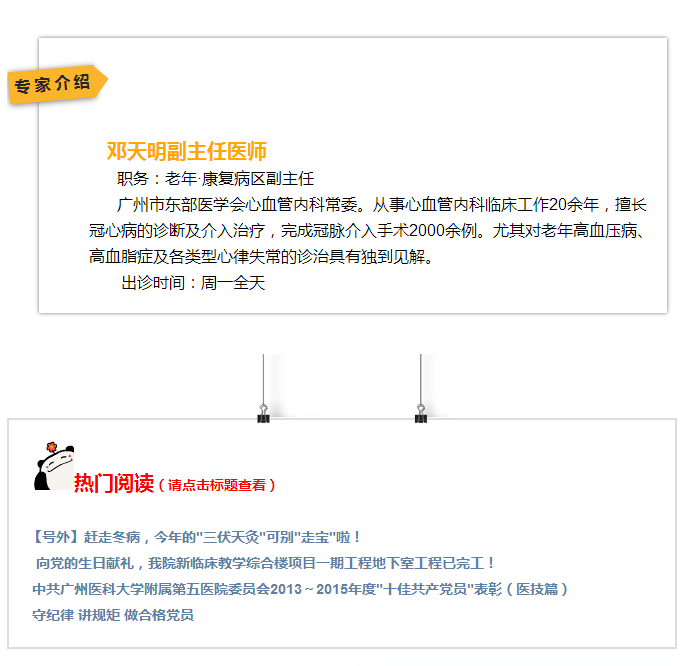 专家介绍

邓天明副主任医师

职务：老年·康复病区副主任

广州市东部医学会心血管内科常委。从事心血管内科临床工作20余年，擅长冠心病的诊断及介入治疗，完成冠脉介入手术2000余例。尤其对老年高血压病、高血脂症及各类型心律失常的诊治具有独到见解。

出诊时间：周一全天

热门阅读（请点击标题查看）

【号外】赶走冬病，今年的“三伏天灸”可别“走宝”啦！

向党的生日献礼，我院新临床教学综合楼项目一期工程地下室工程已完工！

中共广州医科大学附属第五医院委员会2013～2015年度“十佳共产党员”表彰（医技篇）

守纪律 讲规矩 做合格党员